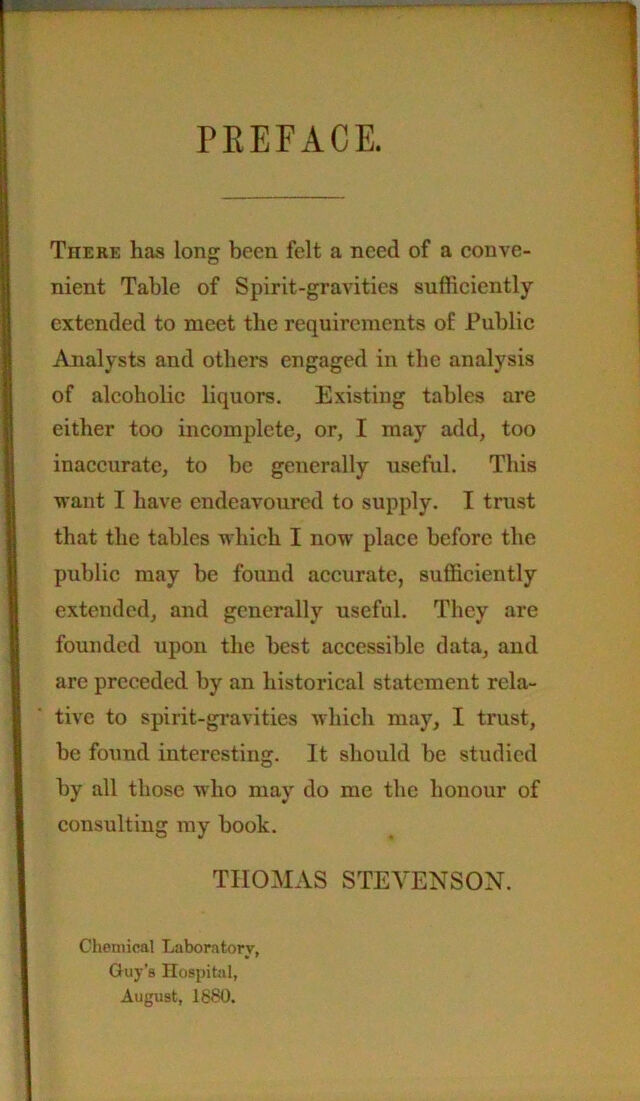 PREFACE.

There has long been felt a need of a convenient Table of Spirit-gravities sufficiently extended to meet the requirements of Public Analysts and others engaged in the analysis of alcoholic liquors. Existing tables are either too incomplete, or, I may add, too inaccurate, to be generally useful. This want I have endeavoured to supply. I trust that the tables which I now place before the public may be found accurate, sufficiently extended, and generally useful. They are founded upon the best accessible data, and are preceded by an historical statement relative to spirit-gravities which may, I trust, be found interesting. It should be studied by all those who may do me the honour of consulting my book.

THOMAS STEVENSON.

Chemical Laboratory,
Guy's Hospital,
August, 1880.